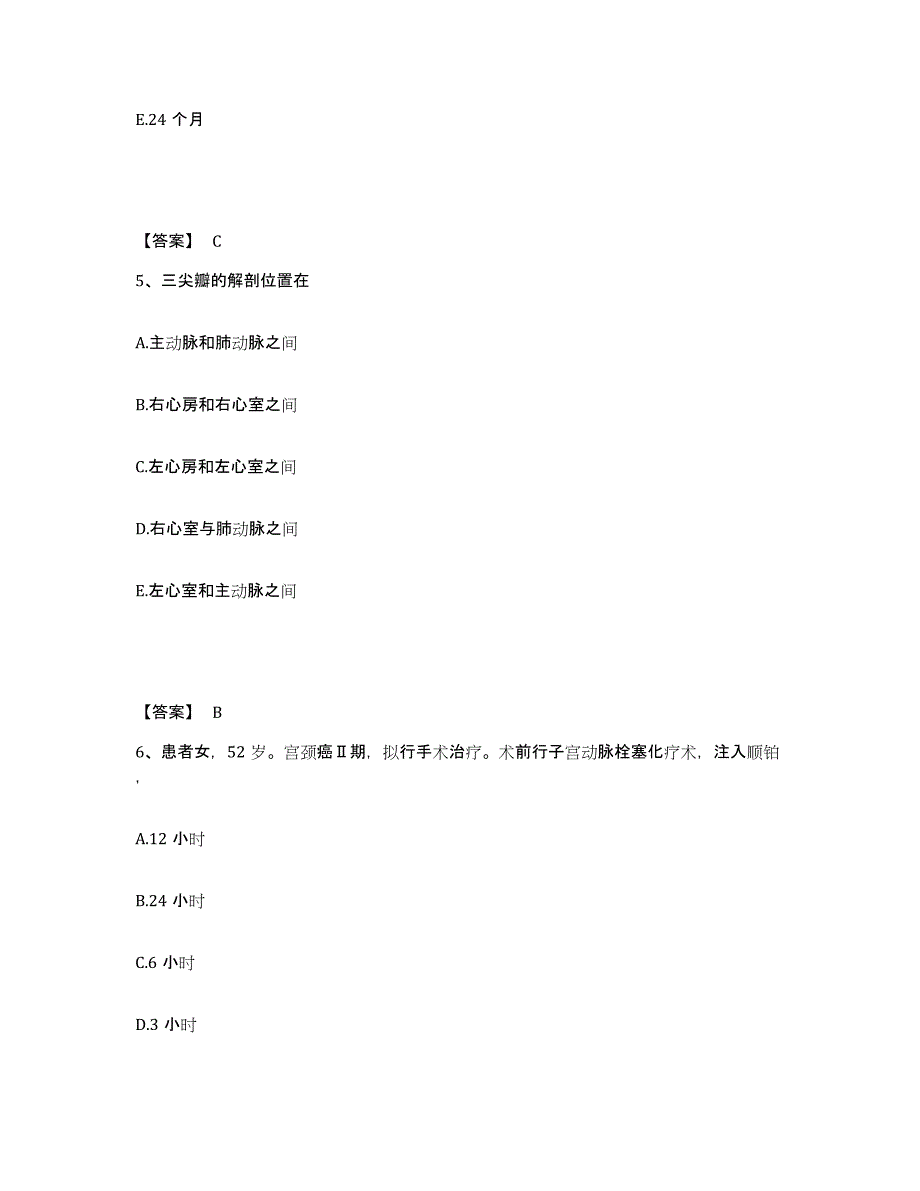 E.24 个月

【答案】 C

5、三尖瓣的解剖位置在

A.主动脉和肺动脉之间

B.右心房和右心室之间

C.左心房和左心室之间

D.右心室与肺动脉之间

E.左心室和主动脉之间

【答案】 B

6、患者女，52 岁。宫颈癌Ⅱ期，拟行手术治疗。术前行子宫动脉栓塞化疗术，注入顺铂，

A.12 小时

B.24 小时

C.6 小时

D.3 小时